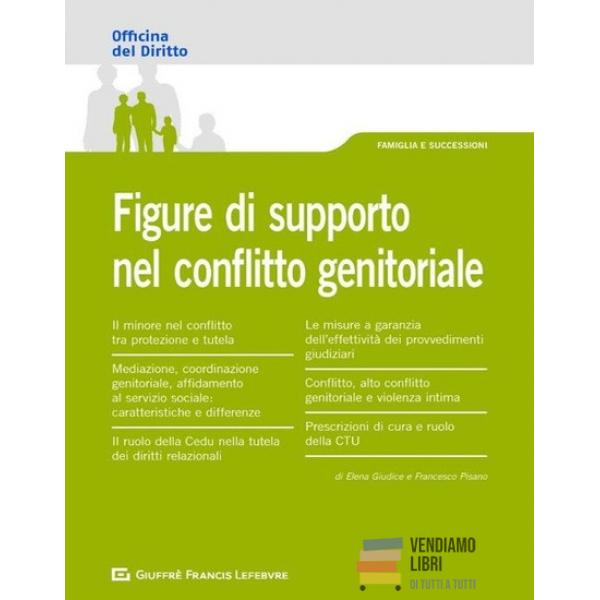 Officina
del Diritto

FAMIGLIA E SUCCESSIONI

Figure di supporto nel conflitto genitoriale

Il minore nel conflitto tra protezione e tutela

Mediazione, coordinazione genitoriale, affidamento al servizio sociale: caratteristiche e differenze

Il ruolo della Cedu nella tutela dei diritti relazionali

Le misure a garanzia dell'effettività dei provvedimenti giudiziari

Conflitto, alto conflitto genitoriale e violenza intima

Prescrizioni di cura e ruolo della CTU

di Elena Giudice e Francesco Pisano

GIUFFRÈ FRANCIS LEFEBVRE

VENDIAMO
LIBRI
DI TUTTI A TUTTI